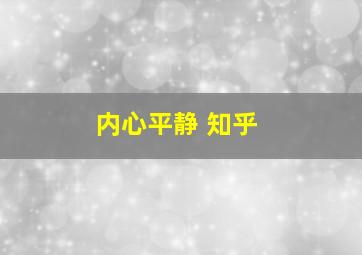 内心平静 知乎